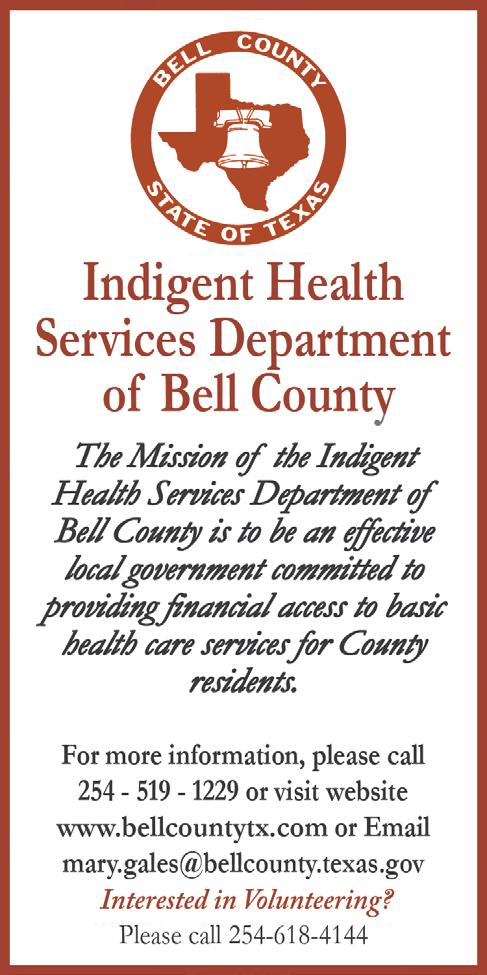 BELL COUNTY
STATE OF TEXAS

Indigent Health Services Department of Bell County

The Mission of the Indigent Health Services Department of Bell County is to be an effective local government committed to providing financial access to basic health care services for County residents.

For more information, please call 254 - 519 - 1229 or visit website www.bellcountytx.com or Email mary.gales@bellcounty.texas.gov

Interested in Volunteering?
Please call 254-618-4144